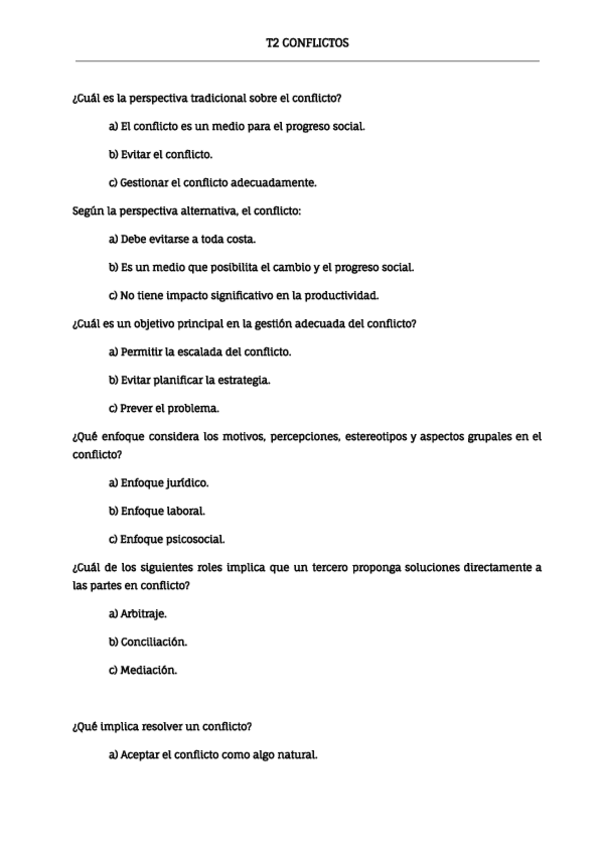 T2 CONFLICTOS

¿Cuál es la perspectiva tradicional sobre el conflicto?

a) El conflicto es un medio para el progreso social.

b) Evitar el conflicto.

c) Gestionar el conflicto adecuadamente.

Según la perspectiva alternativa, el conflicto:

a) Debe evitarse a toda costa.

b) Es un medio que posibilita el cambio y el progreso social.

c) No tiene impacto significativo en la productividad.

¿Cuál es un objetivo principal en la gestión adecuada del conflicto?

a) Permitir la escalada del conflicto.

b) Evitar planificar la estrategia.

c) Prever el problema.

¿Qué enfoque considera los motivos, percepciones, estereotipos y aspectos grupales en el conflicto?

a) Enfoque jurídico.

b) Enfoque laboral.

c) Enfoque psicosocial.

¿Cuál de los siguientes roles implica que un tercero proponga soluciones directamente a las partes en conflicto?

a) Arbitraje.

b) Conciliación.

c) Mediación.

¿Qué implica resolver un conflicto?

a) Aceptar el conflicto como algo natural.